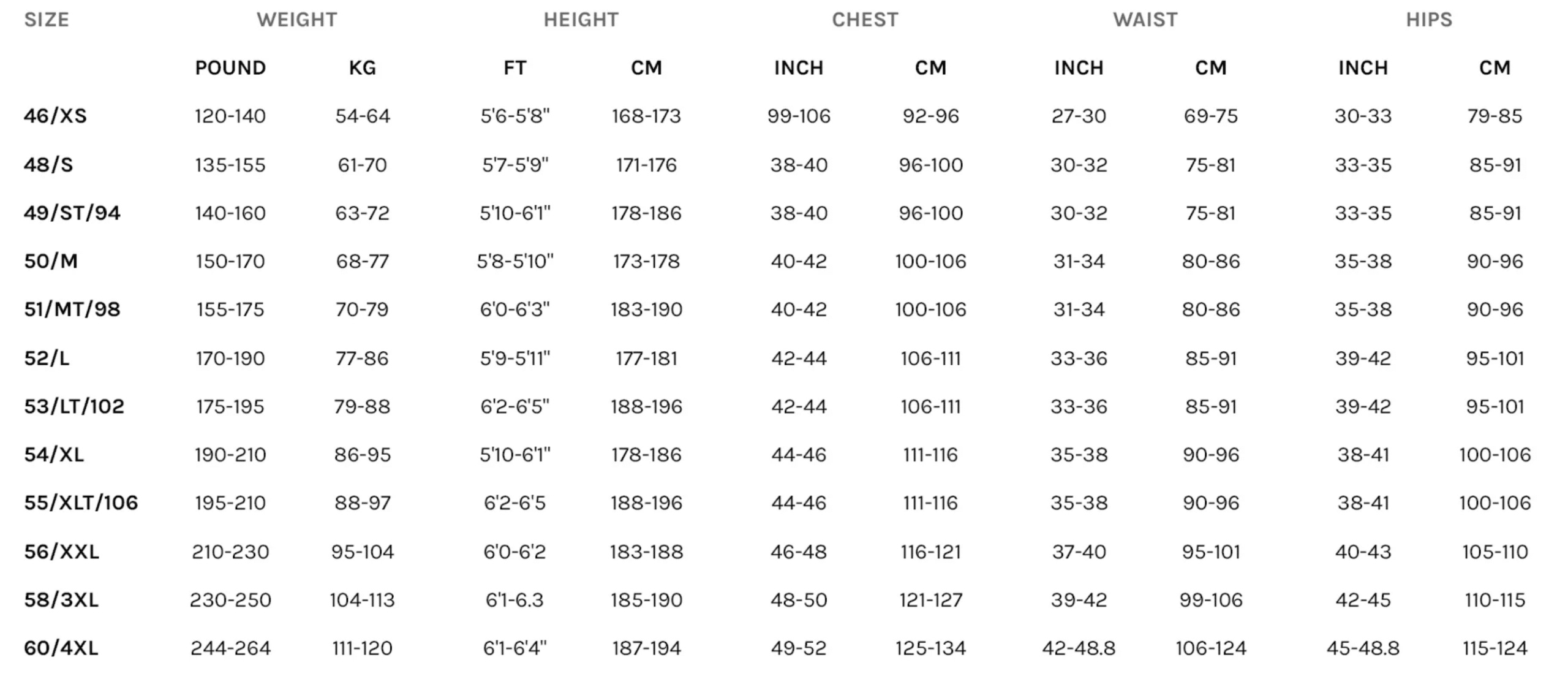 | SIZE | WEIGHT | | HEIGHT | | CHEST | | WAIST | | HIPS | |
|---|---|---|---|---|---|---|---|---|---|---|
| | POUND | KG | FT | CM | INCH | CM | INCH | CM | INCH | CM |
| 46/XS | 120-140 | 54-64 | 5'6-5'8" | 168-173 | 99-106 | 92-96 | 27-30 | 69-75 | 30-33 | 79-85 |
| 48/S | 135-155 | 61-70 | 5'7-5'9" | 171-176 | 38-40 | 96-100 | 30-32 | 75-81 | 33-35 | 85-91 |
| 49/ST/94 | 140-160 | 63-72 | 5'10-6'1" | 178-186 | 38-40 | 96-100 | 30-32 | 75-81 | 33-35 | 85-91 |
| 50/M | 150-170 | 68-77 | 5'8-5'10" | 173-178 | 40-42 | 100-106 | 31-34 | 80-86 | 35-38 | 90-96 |
| 51/MT/98 | 155-175 | 70-79 | 6'0-6'3" | 183-190 | 40-42 | 100-106 | 31-34 | 80-86 | 35-38 | 90-96 |
| 52/L | 170-190 | 77-86 | 5'9-5'11" | 177-181 | 42-44 | 106-111 | 33-36 | 85-91 | 39-42 | 95-101 |
| 53/LT/102 | 175-195 | 79-88 | 6'2-6'5" | 188-196 | 42-44 | 106-111 | 33-36 | 85-91 | 39-42 | 95-101 |
| 54/XL | 190-210 | 86-95 | 5'10-6'1" | 178-186 | 44-46 | 111-116 | 35-38 | 90-96 | 38-41 | 100-106 |
| 55/XLT/106 | 195-210 | 88-97 | 6'2-6'5 | 188-196 | 44-46 | 111-116 | 35-38 | 90-96 | 38-41 | 100-106 |
| 56/XXL | 210-230 | 95-104 | 6'0-6'2 | 183-188 | 46-48 | 116-121 | 37-40 | 95-101 | 40-43 | 105-110 |
| 58/3XL | 230-250 | 104-113 | 6'1-6.3 | 185-190 | 48-50 | 121-127 | 39-42 | 99-106 | 42-45 | 110-115 |
| 60/4XL | 244-264 | 111-120 | 6'1-6'4" | 187-194 | 49-52 | 125-134 | 42-48.8 | 106-124 | 45-48.8 | 115-124 |